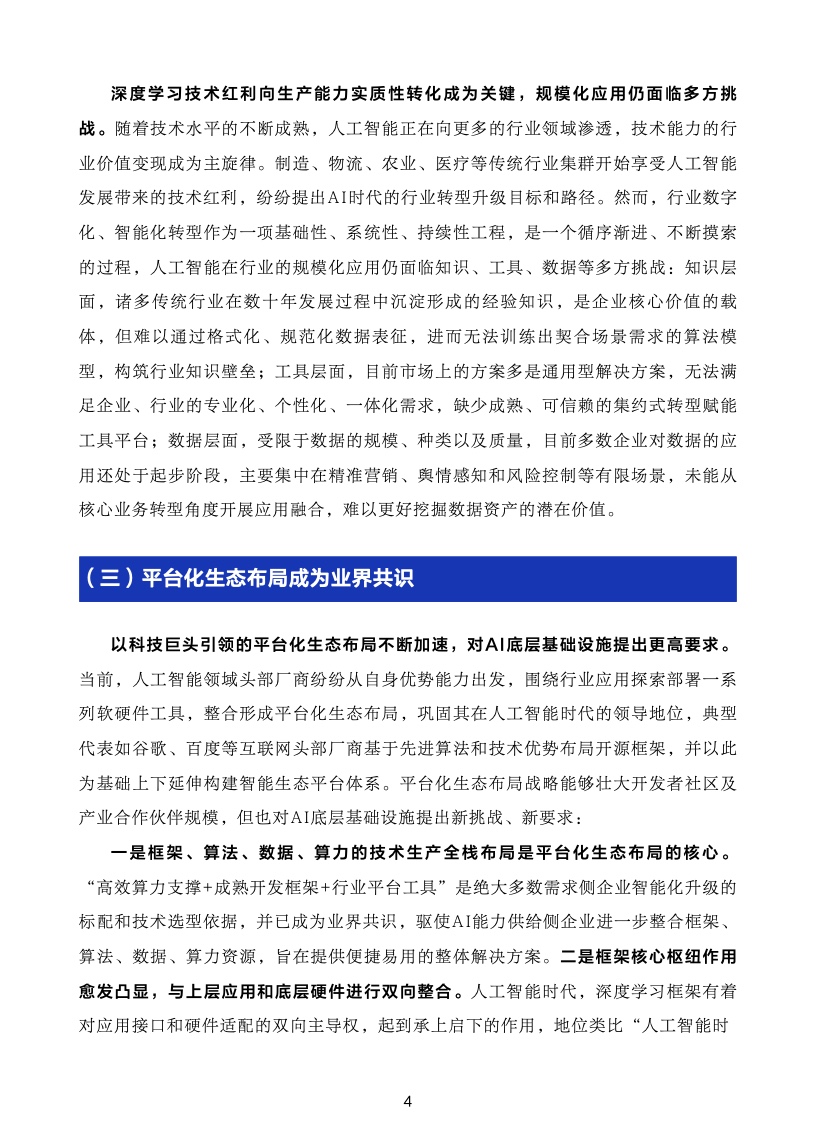 深度学习技术红利向生产能力实质性转化成为关键，规模化应用仍面临多方挑战。随着技术水平的不断成熟，人工智能正在向更多的行业领域渗透，技术能力的行业价值变现成为主旋律。制造、物流、农业、医疗等传统行业集群开始享受人工智能发展带来的技术红利，纷纷提出AI时代的行业转型升级目标和路径。然而，行业数字化、智能化转型作为一项基础性、系统性、持续性工程，是一个循序渐进、不断摸索的过程，人工智能在行业的规模化应用仍面临知识、工具、数据等多方挑战：知识层面，诸多传统行业在数十年发展过程中沉淀形成的经验知识，是企业核心价值的载体，但难以通过格式化、规范化数据表征，进而无法训练出契合场景需求的算法模型，构筑行业知识壁垒；工具层面，目前市场上的方案多是通用型解决方案，无法满足企业、行业的专业化、个性化、一体化需求，缺少成熟、可信赖的集约式转型赋能工具平台；数据层面，受限于数据的规模、种类以及质量，目前多数企业对数据的应用还处于起步阶段，主要集中在精准营销、舆情感知和风险控制等有限场景，未能从核心业务转型角度开展应用融合，难以更好挖掘数据资产的潜在价值。

（三）平台化生态布局成为业界共识

以科技巨头引领的平台化生态布局不断加速，对AI底层基础设施提出更高要求。当前，人工智能领域头部厂商纷纷从自身优势能力出发，围绕行业应用探索部署一系列软硬件工具，整合形成平台化生态布局，巩固其在人工智能时代的领导地位，典型代表如谷歌、百度等互联网头部厂商基于先进算法和技术优势布局开源框架，并以此为基础上下延伸构建智能生态平台体系。平台化生态布局战略能够壮大开发者社区及产业合作伙伴规模，但也对AI底层基础设施提出新挑战、新要求：

一是框架、算法、数据、算力的技术生产全栈布局是平台化生态布局的核心。“高效算力支撑+成熟开发框架+行业平台工具”是绝大多数需求侧企业智能化升级的标配和技术选型依据，并已成为业界共识，驱使AI能力供给侧企业进一步整合框架、算法、数据、算力资源，旨在提供便捷易用的整体解决方案。二是框架核心枢纽作用愈发凸显，与上层应用和底层硬件进行双向整合。人工智能时代，深度学习框架有着对应用接口和硬件适配的双向主导权，起到承上启下的作用，地位类比“人工智能时

4